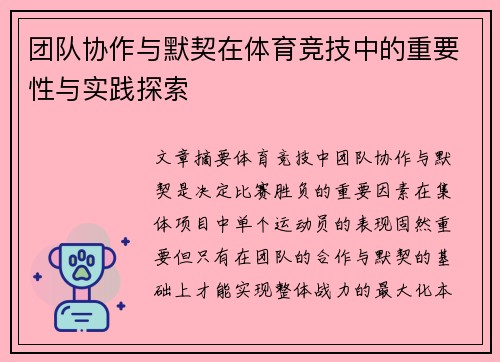 团队协作与默契在体育竞技中的重要性与实践探索

文章摘要体育竞技中团队协作与默契是决定比赛胜负的重要因素在集体项目中单个运动员的表现固然重要但只有在团队的合作与默契的基础上才能实现整体战力的最大化本